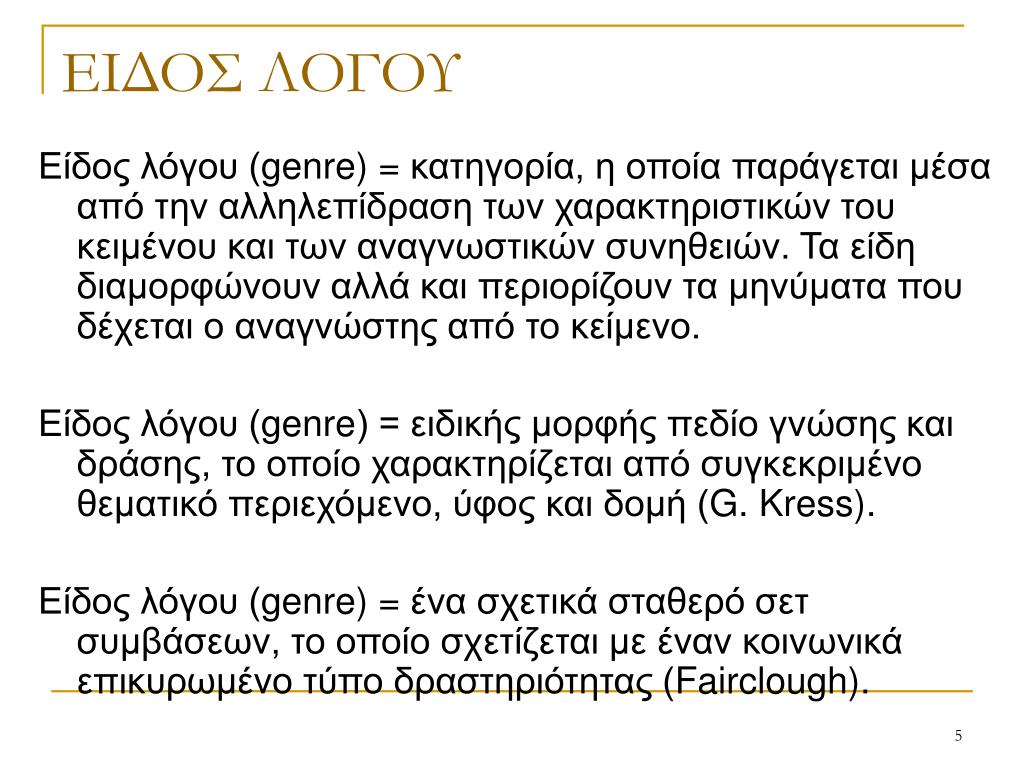 ΕΙΔΟΣ ΛΟΓΟΥ

Είδος λόγου (genre) = κατηγορία, η οποία παράγεται μέσα από την αλληλεπίδραση των χαρακτηριστικών του κειμένου και των αναγνωστικών συνηθειών. Τα είδη διαμορφώνουν αλλά και περιορίζουν τα μηνύματα που δέχεται ο αναγνώστης από το κείμενο.

Είδος λόγου (genre) = ειδικής μορφής πεδίο γνώσης και δράσης, το οποίο χαρακτηρίζεται από συγκεκριμένο θεματικό περιεχόμενο, ύφος και δομή (G. Kress).

Είδος λόγου (genre) = ένα σχετικά σταθερό σετ συμβάσεων, το οποίο σχετίζεται με έναν κοινωνικά επικυρωμένο τύπο δραστηριότητας (Fairclough).

5